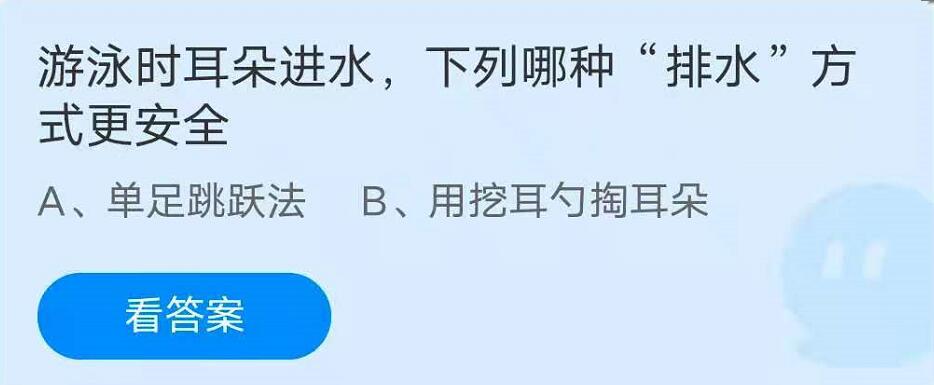 游泳时耳朵进水，下列哪种“排水”方式更安全

A、单足跳跃法　B、用挖耳勺掏耳朵

看答案